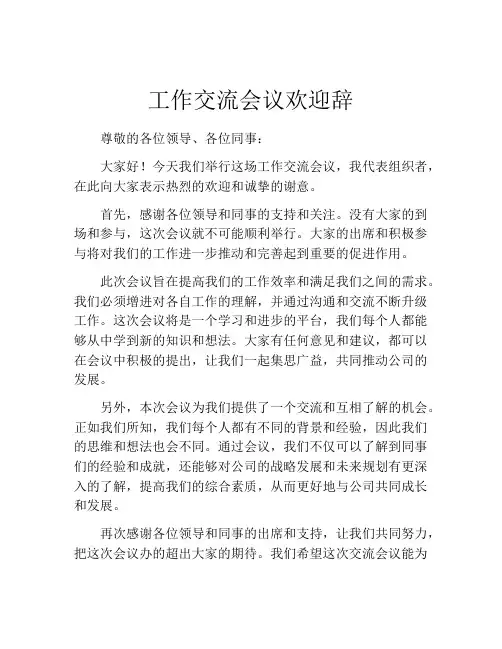 工作交流会议欢迎辞

尊敬的各位领导、各位同事：

大家好！今天我们举行这场工作交流会议，我代表组织者，在此向大家表示热烈的欢迎和诚挚的谢意。

首先，感谢各位领导和同事的支持和关注。没有大家的到场和参与，这次会议就不可能顺利举行。大家的出席和积极参与将对我们的工作进一步推动和完善起到重要的促进作用。

此次会议旨在提高我们的工作效率和满足我们之间的需求。我们必须增进对各自工作的理解，并通过沟通和交流不断升级工作。这次会议将是一个学习和进步的平台，我们每个人都能够从中学到新的知识和想法。大家有任何意见和建议，都可以在会议中积极的提出，让我们一起集思广益，共同推动公司的发展。

另外，本次会议为我们提供了一个交流和互相了解的机会。正如我们所知，我们每个人都有不同的背景和经验，因此我们的思维和想法也会不同。通过会议，我们不仅可以了解到同事们的经验和成就，还能够对公司的战略发展和未来规划有更深入的了解，提高我们的综合素质，从而更好地与公司共同成长和发展。

再次感谢各位领导和同事的出席和支持，让我们共同努力，把这次会议办的超出大家的期待。我们希望这次交流会议能为